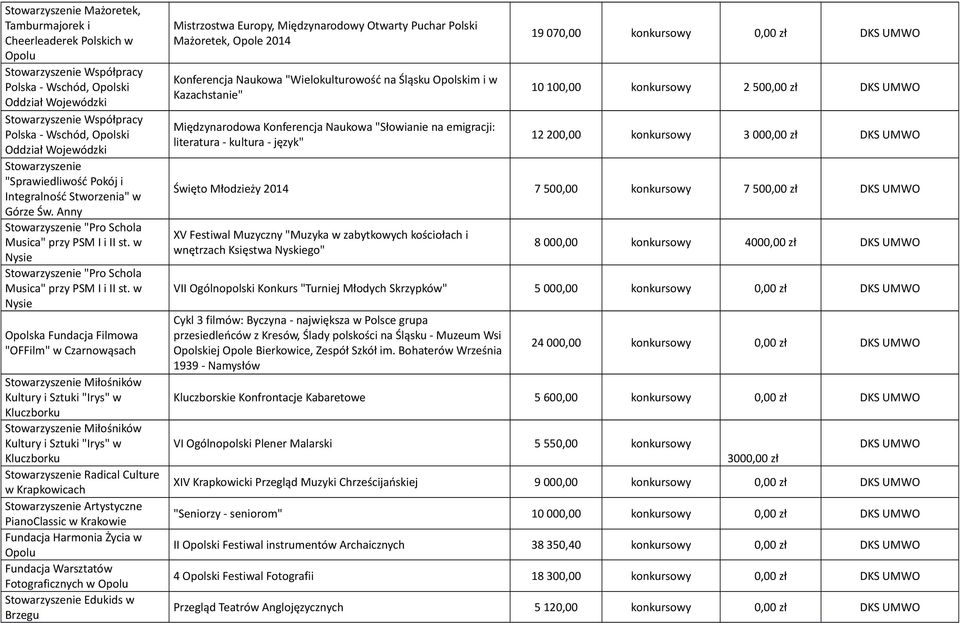 | | | | | | |
|---|---|---|---|---|---|
| Stowarzyszenie Mażoretek, Tamburmajorek i Cheerleaderek Polskich w Opolu | Mistrzostwa Europy, Międzynarodowy Otwarty Puchar Polski Mażoretek, Opole 2014 | 19 070,00 | konkursowy | 0,00 zł | DKS UMWO |
| Stowarzyszenie Współpracy Polska - Wschód, Opolski Oddział Wojewódzki | Konferencja Naukowa "Wielokulturowość na Śląsku Opolskim i w Kazachstanie" | 10 100,00 | konkursowy | 2 500,00 zł | DKS UMWO |
| Stowarzyszenie Współpracy Polska - Wschód, Opolski Oddział Wojewódzki | Międzynarodowa Konferencja Naukowa "Słowianie na emigracji: literatura - kultura - język" | 12 200,00 | konkursowy | 3 000,00 zł | DKS UMWO |
| Stowarzyszenie "Sprawiedliwość Pokój i Integralność Stworzenia" w Górze Św. Anny | Święto Młodzieży 2014 | 7 500,00 | konkursowy | 7 500,00 zł | DKS UMWO |
| Stowarzyszenie "Pro Schola Musica" przy PSM I i II st. w Nysie | XV Festiwal Muzyczny "Muzyka w zabytkowych kościołach i wnętrzach Księstwa Nyskiego" | 8 000,00 | konkursowy | 4000,00 zł | DKS UMWO |
| Stowarzyszenie "Pro Schola Musica" przy PSM I i II st. w Nysie | VII Ogólnopolski Konkurs "Turniej Młodych Skrzypków" | 5 000,00 | konkursowy | 0,00 zł | DKS UMWO |
| Opolska Fundacja Filmowa "OFFilm" w Czarnowąsach | Cykl 3 filmów: Byczyna - największa w Polsce grupa przesiedleńców z Kresów, Ślady polskości na Śląsku - Muzeum Wsi Opolskiej Opole Bierkowice, Zespół Szkół im. Bohaterów Września 1939 - Namysłów | 24 000,00 | konkursowy | 0,00 zł | DKS UMWO |
| Stowarzyszenie Miłośników Kultury i Sztuki "Irys" w Kluczborku | Kluczborskie Konfrontacje Kabaretowe | 5 600,00 | konkursowy | 0,00 zł | DKS UMWO |
| Stowarzyszenie Miłośników Kultury i Sztuki "Irys" w Kluczborku | VI Ogólnopolski Plener Malarski | 5 550,00 | konkursowy | 3000,00 zł | DKS UMWO |
| Stowarzyszenie Radical Culture w Krapkowicach | XIV Krapkowicki Przegląd Muzyki Chrześcijańskiej | 9 000,00 | konkursowy | 0,00 zł | DKS UMWO |
| Stowarzyszenie Artystyczne PianoClassic w Krakowie | "Seniorzy - seniorom" | 10 000,00 | konkursowy | 0,00 zł | DKS UMWO |
| Fundacja Harmonia Życia w Opolu | II Opolski Festiwal instrumentów Archaicznych | 38 350,40 | konkursowy | 0,00 zł | DKS UMWO |
| Fundacja Warsztatów Fotograficznych w Opolu | 4 Opolski Festiwal Fotografii | 18 300,00 | konkursowy | 0,00 zł | DKS UMWO |
| Stowarzyszenie Edukids w Brzegu | Przegląd Teatrów Anglojęzycznych | 5 120,00 | konkursowy | 0,00 zł | DKS UMWO |